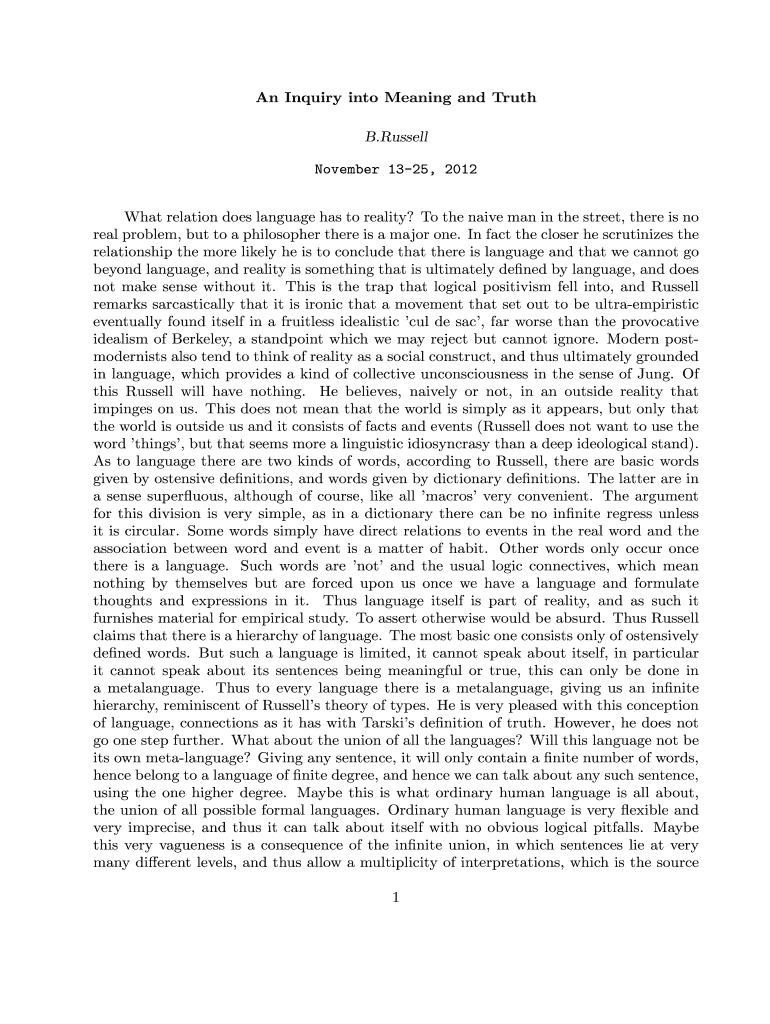 An Inquiry into Meaning and Truth

B.Russell

November 13-25, 2012

What relation does language has to reality? To the naive man in the street, there is no real problem, but to a philosopher there is a major one. In fact the closer he scrutinizes the relationship the more likely he is to conclude that there is language and that we cannot go beyond language, and reality is something that is ultimately defined by language, and does not make sense without it. This is the trap that logical positivism fell into, and Russell remarks sarcastically that it is ironic that a movement that set out to be ultra-empiristic eventually found itself in a fruitless idealistic 'cul de sac', far worse than the provocative idealism of Berkeley, a standpoint which we may reject but cannot ignore. Modern post-modernists also tend to think of reality as a social construct, and thus ultimately grounded in language, which provides a kind of collective unconsciousness in the sense of Jung. Of this Russell will have nothing. He believes, naively or not, in an outside reality that impinges on us. This does not mean that the world is simply as it appears, but only that the world is outside us and it consists of facts and events (Russell does not want to use the word 'things', but that seems more a linguistic idiosyncrasy than a deep ideological stand). As to language there are two kinds of words, according to Russell, there are basic words given by ostensive definitions, and words given by dictionary definitions. The latter are in a sense superfluous, although of course, like all 'macros' very convenient. The argument for this division is very simple, as in a dictionary there can be no infinite regress unless it is circular. Some words simply have direct relations to events in the real word and the association between word and event is a matter of habit. Other words only occur once there is a language. Such words are 'not' and the usual logic connectives, which mean nothing by themselves but are forced upon us once we have a language and formulate thoughts and expressions in it. Thus language itself is part of reality, and as such it furnishes material for empirical study. To assert otherwise would be absurd. Thus Russell claims that there is a hierarchy of language. The most basic one consists only of ostensively defined words. But such a language is limited, it cannot speak about itself, in particular it cannot speak about its sentences being meaningful or true, this can only be done in a metalanguage. Thus to every language there is a metalanguage, giving us an infinite hierarchy, reminiscent of Russell's theory of types. He is very pleased with this conception of language, connections as it has with Tarski's definition of truth. However, he does not go one step further. What about the union of all the languages? Will this language not be its own meta-language? Giving any sentence, it will only contain a finite number of words, hence belong to a language of finite degree, and hence we can talk about any such sentence, using the one higher degree. Maybe this is what ordinary human language is all about, the union of all possible formal languages. Ordinary human language is very flexible and very imprecise, and thus it can talk about itself with no obvious logical pitfalls. Maybe this very vagueness is a consequence of the infinite union, in which sentences lie at very many different levels, and thus allow a multiplicity of interpretations, which is the source

1